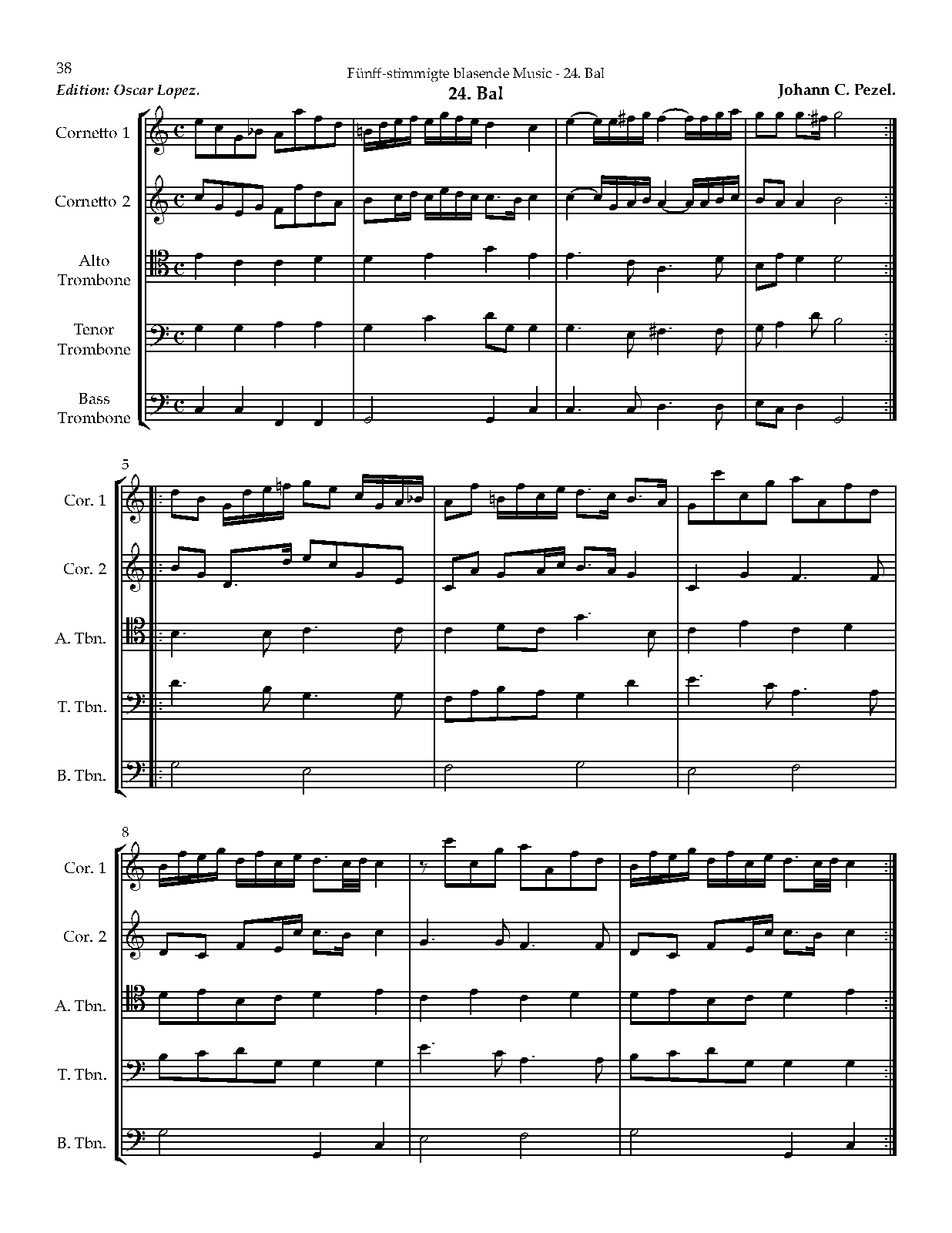 38

Fünff-stimmigte blasende Music - 24. Bal

Edition: Oscar Lopez.

24. Bal

Johann C. Pezel.

Cornetto 1

Cornetto 2

Alto Trombone

Tenor Trombone

Bass Trombone

5

Cor. 1

Cor. 2

A. Tbn.

T. Tbn.

B. Tbn.

8

Cor. 1

Cor. 2

A. Tbn.

T. Tbn.

B. Tbn.